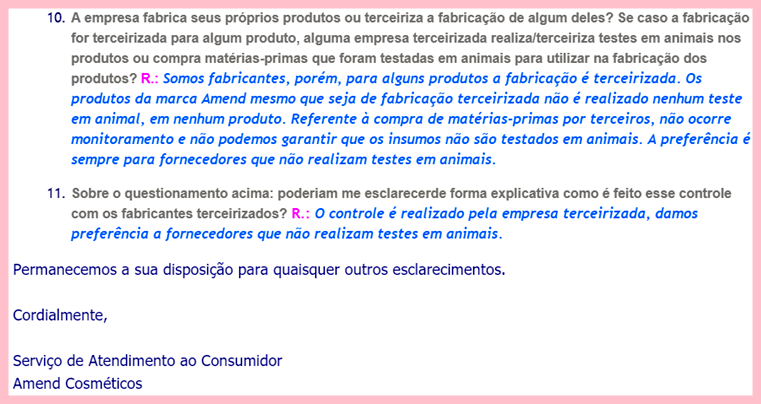 10. A empresa fabrica seus próprios produtos ou terceiriza a fabricação de algum deles? Se caso a fabricação for terceirizada para algum produto, alguma empresa terceirizada realiza/terceiriza testes em animais nos produtos ou compra matérias-primas que foram testadas em animais para utilizar na fabricação dos produtos? R.: Somos fabricantes, porém, para alguns produtos a fabricação é terceirizada. Os produtos da marca Amend mesmo que seja de fabricação terceirizada não é realizado nenhum teste em animal, em nenhum produto. Referente à compra de matérias-primas por terceiros, não ocorre monitoramento e não podemos garantir que os insumos não são testados em animais. A preferência é sempre para fornecedores que não realizam testes em animais.

11. Sobre o questionamento acima: poderiam me esclarecerde forma explicativa como é feito esse controle com os fabricantes terceirizados? R.: O controle é realizado pela empresa terceirizada, damos preferência a fornecedores que não realizam testes em animais.

Permanecemos a sua disposição para quaisquer outros esclarecimentos.

Cordialmente,

Serviço de Atendimento ao Consumidor
Amend Cosméticos